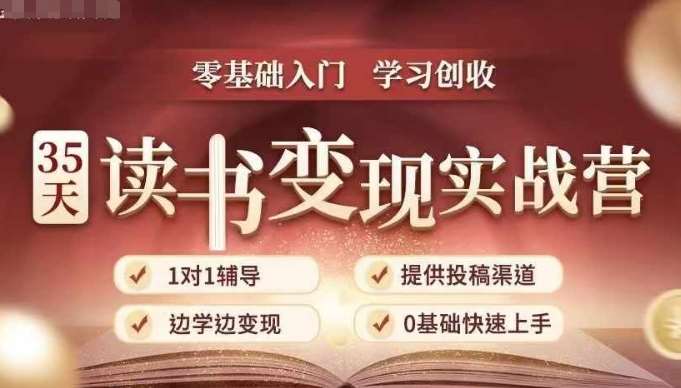 零基础入门　学习创收

35天

读书变现实战营

1对1辅导

提供投稿渠道

边学边变现

0基础快速上手